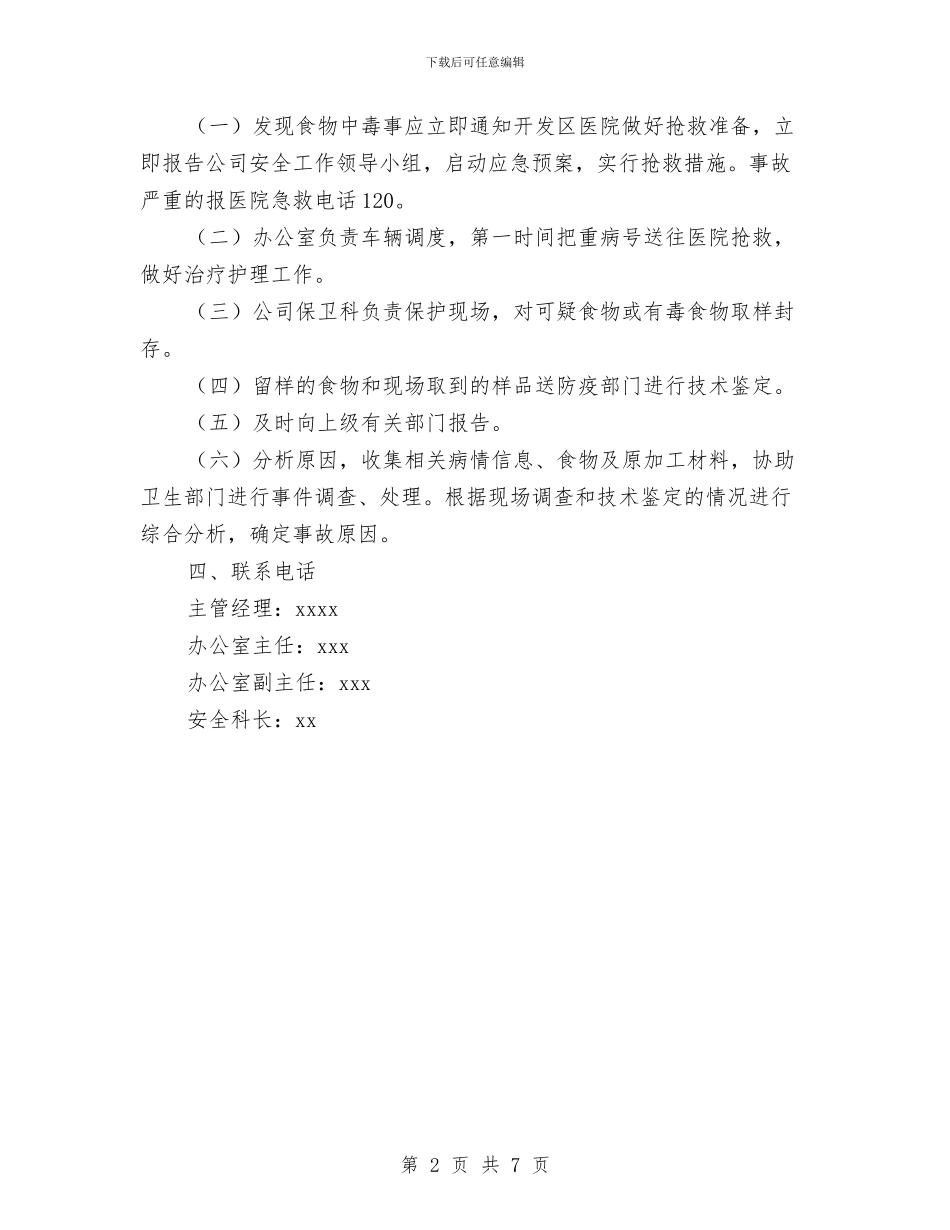 下载后可任意编辑

（一）发现食物中毒事应立即通知开发区医院做好抢救准备，立即报告公司安全工作领导小组，启动应急预案，实行抢救措施。事故严重的报医院急救电话120。

（二）办公室负责车辆调度，第一时间把重病号送往医院抢救，做好治疗护理工作。

（三）公司保卫科负责保护现场，对可疑食物或有毒食物取样封存。

（四）留样的食物和现场取到的样品送防疫部门进行技术鉴定。

（五）及时向上级有关部门报告。

（六）分析原因，收集相关病情信息、食物及原加工材料，协助卫生部门进行事件调查、处理。根据现场调查和技术鉴定的情况进行综合分析，确定事故原因。

四、联系电话

主管经理：xxxx

办公室主任：xxx

办公室副主任：xxx

安全科长：xx

第 2 页 共 7 页